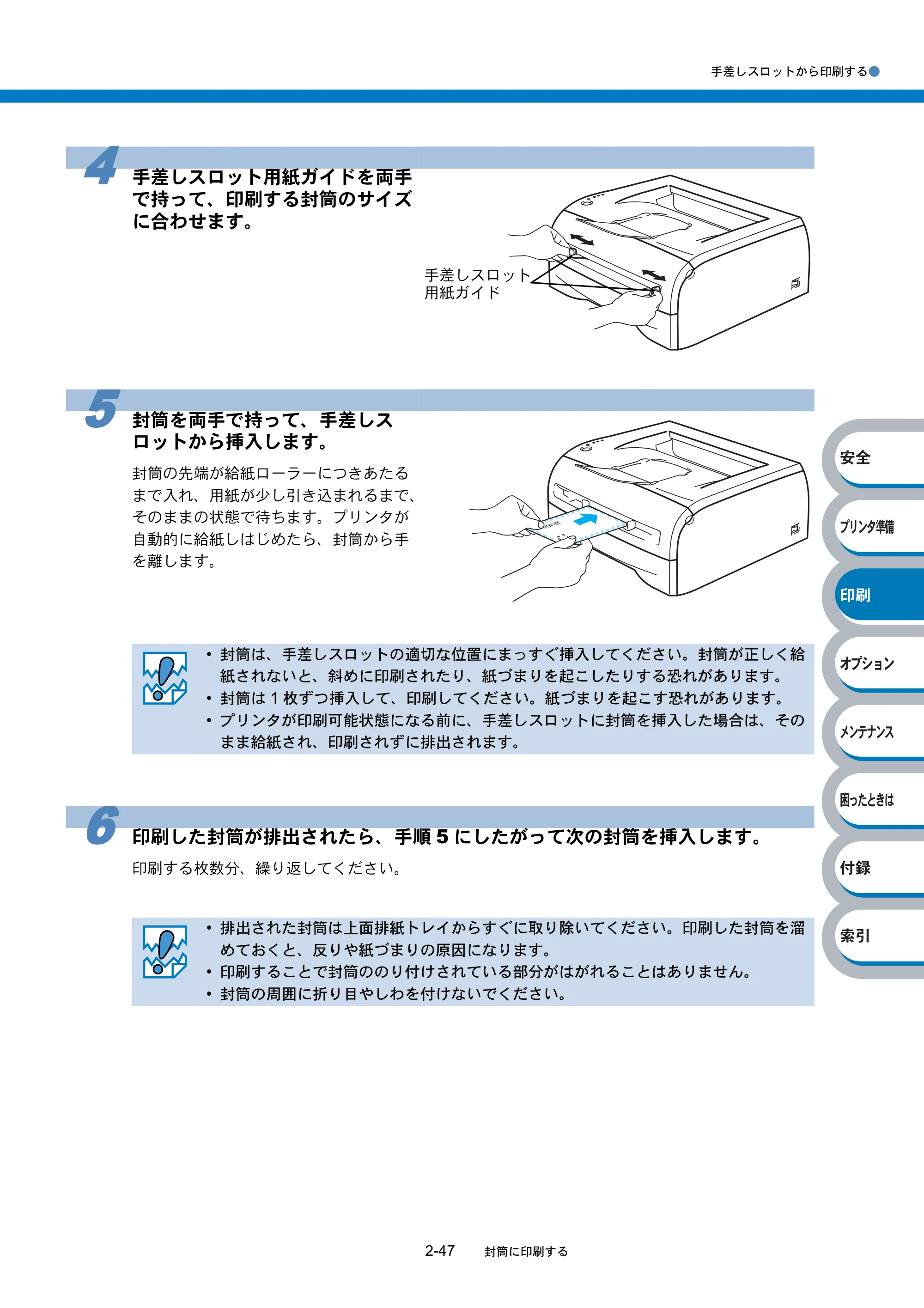 手差しスロットから印刷する

4 手差しスロット用紙ガイドを両手で持って、印刷する封筒のサイズに合わせます。

手差しスロット
用紙ガイド

5 封筒を両手で持って、手差しスロットから挿入します。

封筒の先端が給紙ローラーにつきあたるまで入れ、用紙が少し引き込まれるまで、そのままの状態で待ちます。プリンタが自動的に給紙しはじめたら、封筒から手を離します。

• 封筒は、手差しスロットの適切な位置にまっすぐ挿入してください。封筒が正しく給紙されないと、斜めに印刷されたり、紙づまりを起こしたりする恐れがあります。
• 封筒は1枚ずつ挿入して、印刷してください。紙づまりを起こす恐れがあります。
• プリンタが印刷可能状態になる前に、手差しスロットに封筒を挿入した場合は、そのまま給紙され、印刷されずに排出されます。

6 印刷した封筒が排出されたら、手順5にしたがって次の封筒を挿入します。

印刷する枚数分、繰り返してください。

• 排出された封筒は上面排紙トレイからすぐに取り除いてください。印刷した封筒を溜めておくと、反りや紙づまりの原因になります。
• 印刷することで封筒ののり付けされている部分がはがれることはありません。
• 封筒の周囲に折り目やしわを付けないでください。

安全
プリンタ準備
印刷
オプション
メンテナンス
困ったときは
付録
索引

2-47 封筒に印刷する